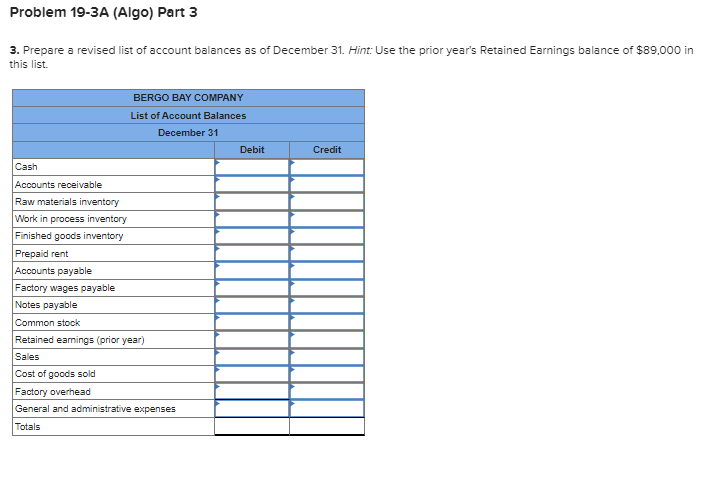 Problem 19-3A (Algo) Part 3

3. Prepare a revised list of account balances as of December 31. Hint: Use the prior year's Retained Earnings balance of $89,000 in this list.

| BERGO BAY COMPANY | | |
|---|---|---|
| List of Account Balances | | |
| December 31 | | |
| | Debit | Credit |
| Cash | | |
| Accounts receivable | | |
| Raw materials inventory | | |
| Work in process inventory | | |
| Finished goods inventory | | |
| Prepaid rent | | |
| Accounts payable | | |
| Factory wages payable | | |
| Notes payable | | |
| Common stock | | |
| Retained earnings (prior year) | | |
| Sales | | |
| Cost of goods sold | | |
| Factory overhead | | |
| General and administrative expenses | | |
| Totals | | |